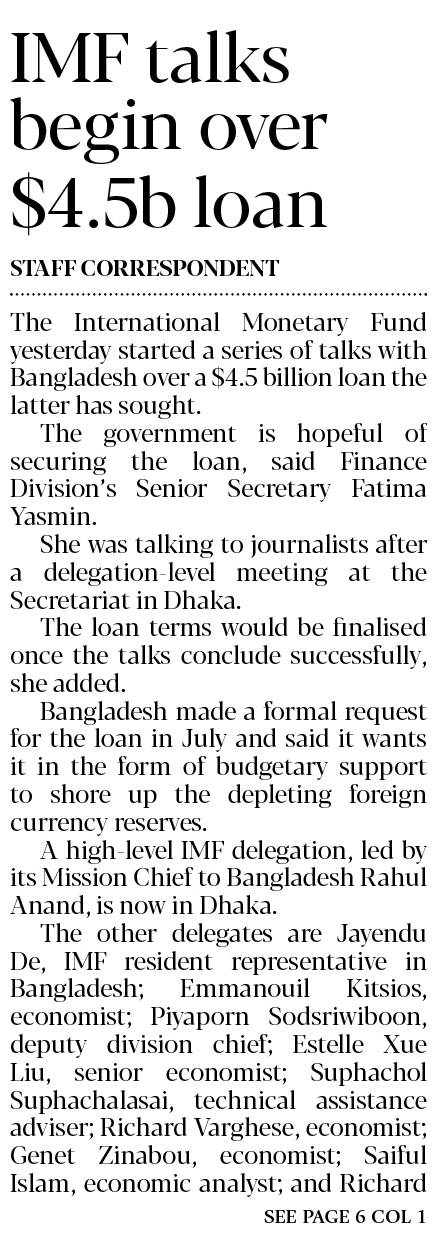 IMF talks begin over $4.5b loan

STAFF CORRESPONDENT

The International Monetary Fund yesterday started a series of talks with Bangladesh over a $4.5 billion loan the latter has sought.

The government is hopeful of securing the loan, said Finance Division's Senior Secretary Fatima Yasmin.

She was talking to journalists after a delegation-level meeting at the Secretariat in Dhaka.

The loan terms would be finalised once the talks conclude successfully, she added.

Bangladesh made a formal request for the loan in July and said it wants it in the form of budgetary support to shore up the depleting foreign currency reserves.

A high-level IMF delegation, led by its Mission Chief to Bangladesh Rahul Anand, is now in Dhaka.

The other delegates are Jayendu De, IMF resident representative in Bangladesh; Emmanouil Kitsios, economist; Piyaporn Sodsriwiboon, deputy division chief; Estelle Xue Liu, senior economist; Suphachol Suphachalasai, technical assistance adviser; Richard Varghese, economist; Genet Zinabou, economist; Saiful Islam, economic analyst; and Richard

SEE PAGE 6 COL 1